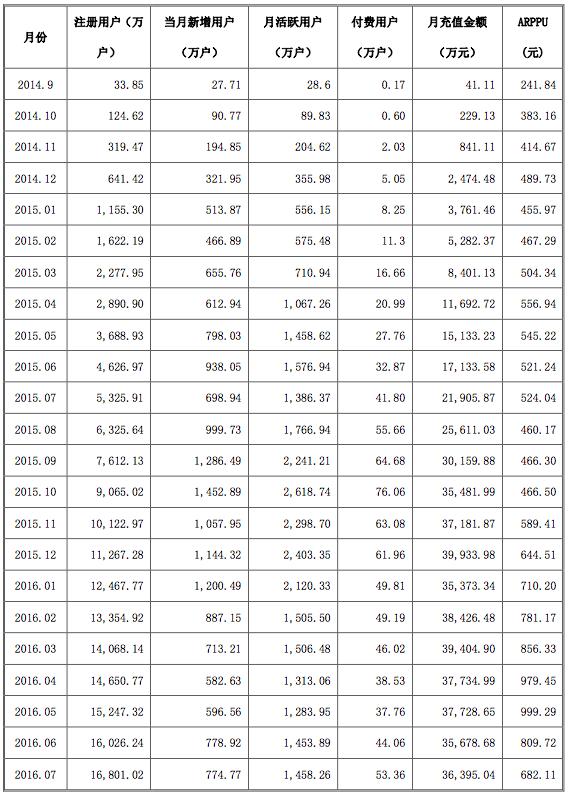 | 月份 | 注册用户（万户） | 当月新增用户（万户） | 月活跃用户（万户） | 付费用户（万户） | 月充值金额（万元） | ARPPU（元） |
|---|---|---|---|---|---|---|
| 2014.9 | 33.85 | 27.71 | 28.6 | 0.17 | 41.11 | 241.84 |
| 2014.10 | 124.62 | 90.77 | 89.83 | 0.60 | 229.13 | 383.16 |
| 2014.11 | 319.47 | 194.85 | 204.62 | 2.03 | 841.11 | 414.67 |
| 2014.12 | 641.42 | 321.95 | 355.98 | 5.05 | 2,474.48 | 489.73 |
| 2015.01 | 1,155.30 | 513.87 | 556.15 | 8.25 | 3,761.46 | 455.97 |
| 2015.02 | 1,622.19 | 466.89 | 575.48 | 11.3 | 5,282.37 | 467.29 |
| 2015.03 | 2,277.95 | 655.76 | 710.94 | 16.66 | 8,401.13 | 504.34 |
| 2015.04 | 2,890.90 | 612.94 | 1,067.26 | 20.99 | 11,692.72 | 556.94 |
| 2015.05 | 3,688.93 | 798.03 | 1,458.62 | 27.76 | 15,133.23 | 545.22 |
| 2015.06 | 4,626.97 | 938.05 | 1,576.94 | 32.87 | 17,133.58 | 521.24 |
| 2015.07 | 5,325.91 | 698.94 | 1,386.37 | 41.80 | 21,905.87 | 524.04 |
| 2015.08 | 6,325.64 | 999.73 | 1,766.94 | 55.66 | 25,611.03 | 460.17 |
| 2015.09 | 7,612.13 | 1,286.49 | 2,241.21 | 64.68 | 30,159.88 | 466.30 |
| 2015.10 | 9,065.02 | 1,452.89 | 2,618.74 | 76.06 | 35,481.99 | 466.50 |
| 2015.11 | 10,122.97 | 1,057.95 | 2,298.70 | 63.08 | 37,181.87 | 589.41 |
| 2015.12 | 11,267.28 | 1,144.32 | 2,403.35 | 61.96 | 39,933.98 | 644.51 |
| 2016.01 | 12,467.77 | 1,200.49 | 2,120.33 | 49.81 | 35,373.34 | 710.20 |
| 2016.02 | 13,354.92 | 887.15 | 1,505.50 | 49.19 | 38,426.48 | 781.17 |
| 2016.03 | 14,068.14 | 713.21 | 1,506.48 | 46.02 | 39,404.90 | 856.33 |
| 2016.04 | 14,650.77 | 582.63 | 1,313.06 | 38.53 | 37,734.99 | 979.45 |
| 2016.05 | 15,247.32 | 596.56 | 1,283.95 | 37.76 | 37,728.65 | 999.29 |
| 2016.06 | 16,026.24 | 778.92 | 1,453.89 | 44.06 | 35,678.68 | 809.72 |
| 2016.07 | 16,801.02 | 774.77 | 1,458.26 | 53.36 | 36,395.04 | 682.11 |